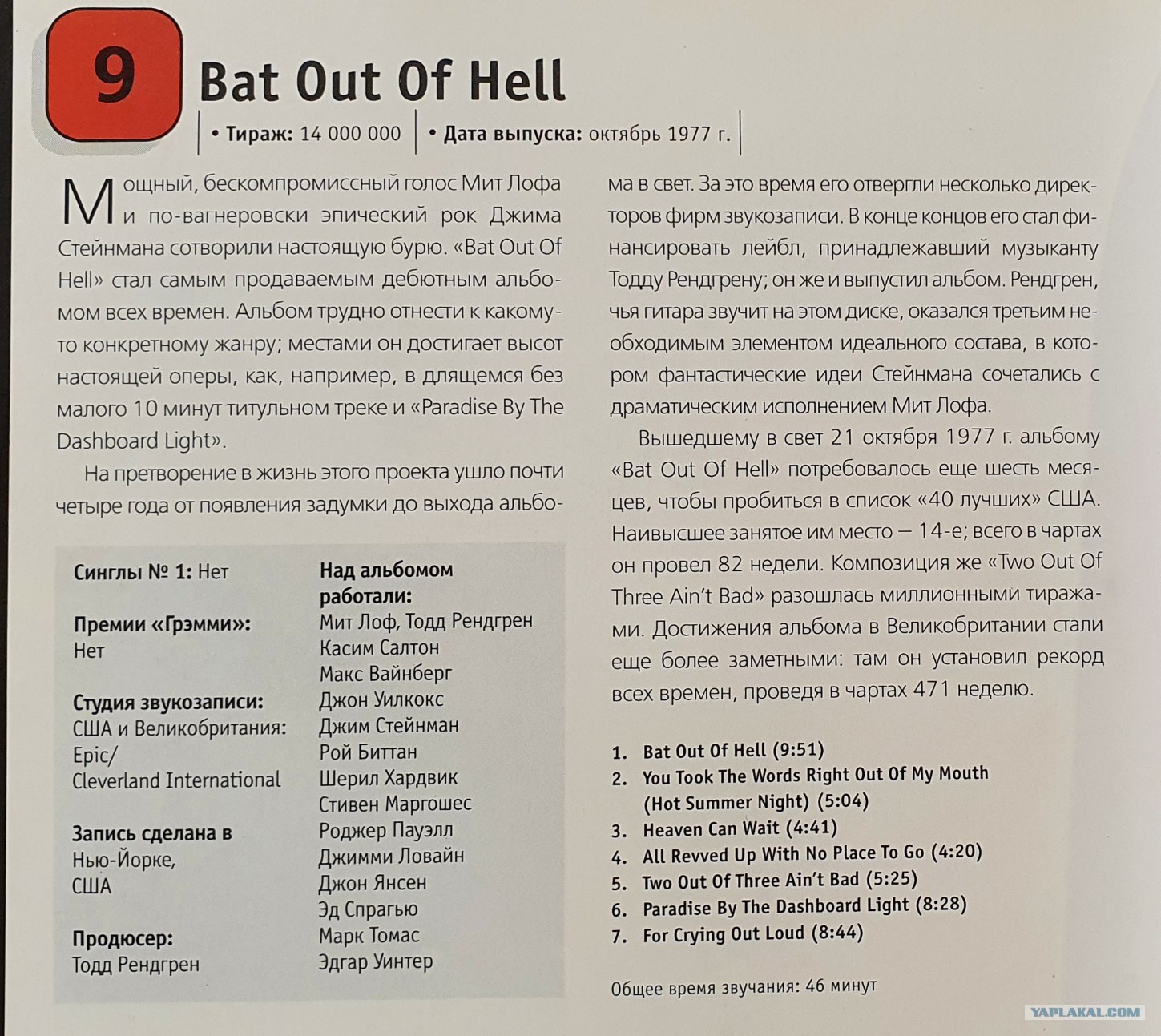 9 Bat Out Of Hell

• Тираж: 14 000 000 • Дата выпуска: октябрь 1977 г.

Мощный, бескомпромиссный голос Мит Лофа и по-вагнеровски эпический рок Джима Стейнмана сотворили настоящую бурю. «Bat Out Of Hell» стал самым продаваемым дебютным альбомом всех времен. Альбом трудно отнести к какому-то конкретному жанру; местами он достигает высот настоящей оперы, как, например, в длящемся без малого 10 минут титульном треке и «Paradise By The Dashboard Light».

На претворение в жизнь этого проекта ушло почти четыре года от появления задумки до выхода альбома в свет. За это время его отвергли несколько директоров фирм звукозаписи. В конце концов его стал финансировать лейбл, принадлежавший музыканту Тодду Рендгрену; он же и выпустил альбом. Рендгрен, чья гитара звучит на этом диске, оказался третьим необходимым элементом идеального состава, в котором фантастические идеи Стейнмана сочетались с драматическим исполнением Мит Лофа.

Вышедшему в свет 21 октября 1977 г. альбому «Bat Out Of Hell» потребовалось еще шесть месяцев, чтобы пробиться в список «40 лучших» США. Наивысшее занятое им место — 14-е; всего в чартах он провел 82 недели. Композиция же «Two Out Of Three Ain't Bad» разошлась миллионными тиражами. Достижения альбома в Великобритании стали еще более заметными: там он установил рекорд всех времен, проведя в чартах 471 неделю.

Синглы № 1: Нет

Премии «Грэмми»: Нет

Студия звукозаписи: США и Великобритания: Epic/ Cleverland International

Запись сделана в Нью-Йорке, США

Продюсер: Тодд Рендгрен

Над альбомом работали:
Мит Лоф, Тодд Рендгрен
Касим Салтон
Макс Вайнберг
Джон Уилкокс
Джим Стейнман
Рой Биттан
Шерил Хардвик
Стивен Маргошес
Роджер Пауэлл
Джимми Ловайн
Джон Янсен
Эд Спрагью
Марк Томас
Эдгар Уинтер

1. Bat Out Of Hell (9:51)
2. You Took The Words Right Out Of My Mouth (Hot Summer Night) (5:04)
3. Heaven Can Wait (4:41)
4. All Revved Up With No Place To Go (4:20)
5. Two Out Of Three Ain't Bad (5:25)
6. Paradise By The Dashboard Light (8:28)
7. For Crying Out Loud (8:44)

Общее время звучания: 46 минут

YAPLAKAL.COM